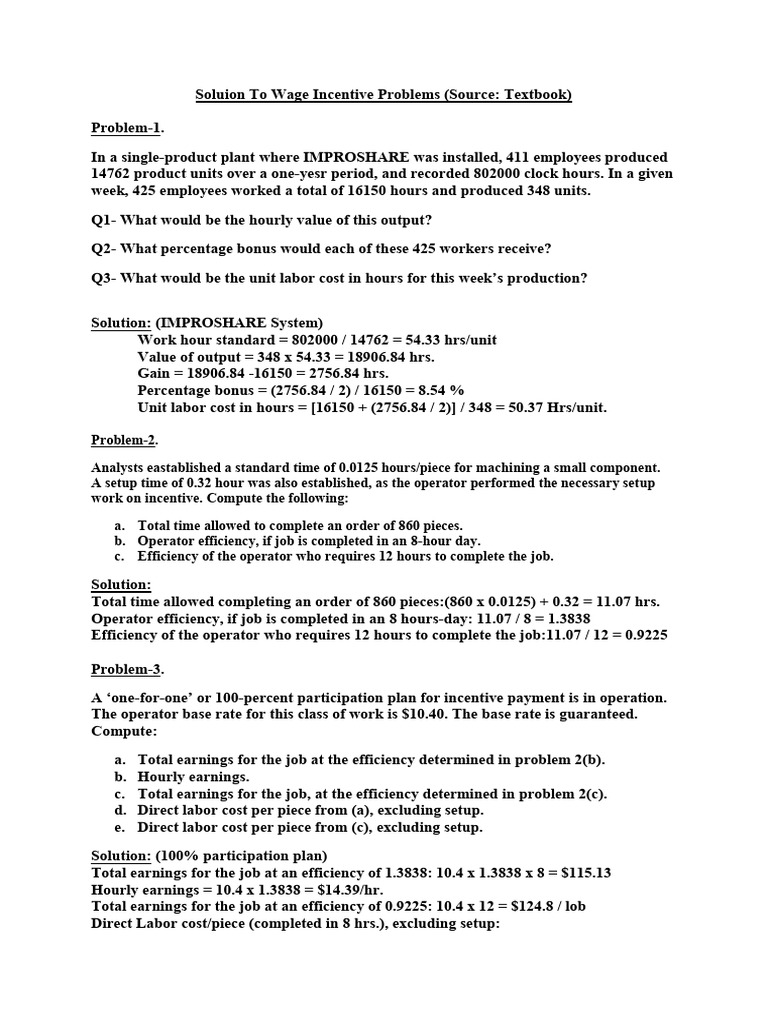 Soluion To Wage Incentive Problems (Source: Textbook)

Problem-1.

In a single-product plant where IMPROSHARE was installed, 411 employees produced 14762 product units over a one-yesr period, and recorded 802000 clock hours. In a given week, 425 employees worked a total of 16150 hours and produced 348 units.

Q1- What would be the hourly value of this output?

Q2- What percentage bonus would each of these 425 workers receive?

Q3- What would be the unit labor cost in hours for this week's production?

Solution: (IMPROSHARE System)
Work hour standard = 802000 / 14762 = 54.33 hrs/unit
Value of output = 348 x 54.33 = 18906.84 hrs.
Gain = 18906.84 -16150 = 2756.84 hrs.
Percentage bonus = (2756.84 / 2) / 16150 = 8.54 %
Unit labor cost in hours = [16150 + (2756.84 / 2)] / 348 = 50.37 Hrs/unit.

Problem-2.

Analysts eastablished a standard time of 0.0125 hours/piece for machining a small component. A setup time of 0.32 hour was also established, as the operator performed the necessary setup work on incentive. Compute the following:

a. Total time allowed to complete an order of 860 pieces.
b. Operator efficiency, if job is completed in an 8-hour day.
c. Efficiency of the operator who requires 12 hours to complete the job.

Solution:
Total time allowed completing an order of 860 pieces:(860 x 0.0125) + 0.32 = 11.07 hrs.
Operator efficiency, if job is completed in an 8 hours-day: 11.07 / 8 = 1.3838
Efficiency of the operator who requires 12 hours to complete the job:11.07 / 12 = 0.9225

Problem-3.

A 'one-for-one' or 100-percent participation plan for incentive payment is in operation. The operator base rate for this class of work is $10.40. The base rate is guaranteed. Compute:

a. Total earnings for the job at the efficiency determined in problem 2(b).
b. Hourly earnings.
c. Total earnings for the job, at the efficiency determined in problem 2(c).
d. Direct labor cost per piece from (a), excluding setup.
e. Direct labor cost per piece from (c), excluding setup.

Solution: (100% participation plan)
Total earnings for the job at an efficiency of 1.3838: 10.4 x 1.3838 x 8 = $115.13
Hourly earnings = 10.4 x 1.3838 = $14.39/hr.
Total earnings for the job at an efficiency of 0.9225: 10.4 x 12 = $124.8 / lob
Direct Labor cost/piece (completed in 8 hrs.), excluding setup: